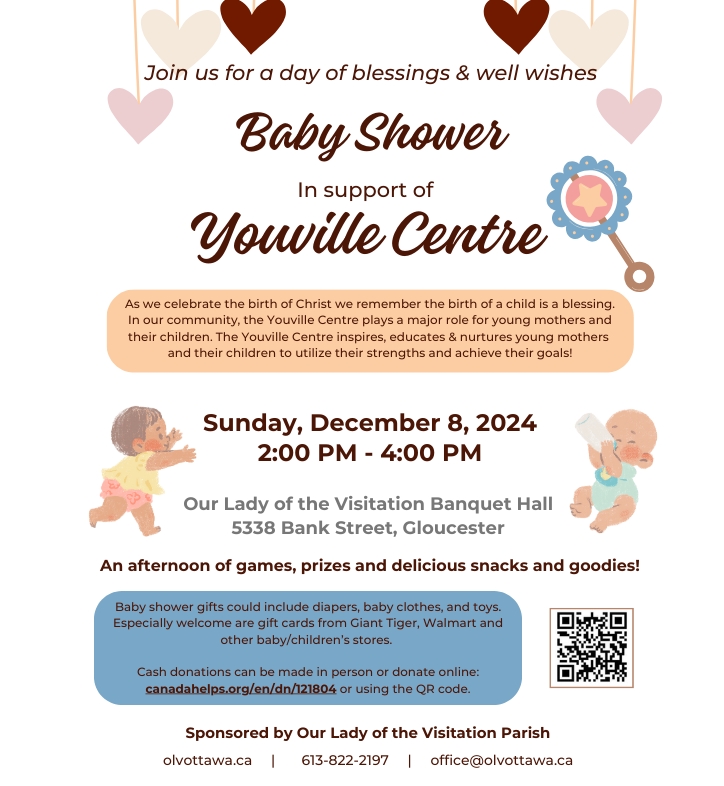 Join us for a day of blessings & well wishes

Baby Shower

In support of

Youville Centre

As we celebrate the birth of Christ we remember the birth of a child is a blessing. In our community, the Youville Centre plays a major role for young mothers and their children. The Youville Centre inspires, educates & nurtures young mothers and their children to utilize their strengths and achieve their goals!

Sunday, December 8, 2024
2:00 PM - 4:00 PM

Our Lady of the Visitation Banquet Hall
5338 Bank Street, Gloucester

An afternoon of games, prizes and delicious snacks and goodies!

Baby shower gifts could include diapers, baby clothes, and toys. Especially welcome are gift cards from Giant Tiger, Walmart and other baby/children's stores.

Cash donations can be made in person or donate online: canadahelps.org/en/dn/121804 or using the QR code.

Sponsored by Our Lady of the Visitation Parish

olvottawa.ca | 613-822-2197 | office@olvottawa.ca